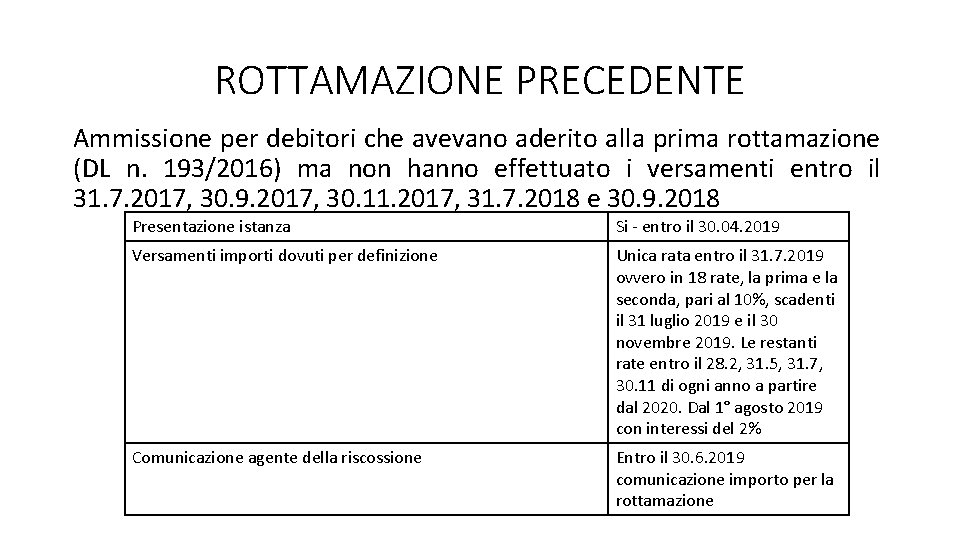 ROTTAMAZIONE PRECEDENTE

Ammissione per debitori che avevano aderito alla prima rottamazione (DL n. 193/2016) ma non hanno effettuato i versamenti entro il 31.7.2017, 30.9.2017, 30.11.2017, 31.7.2018 e 30.9.2018

| Presentazione istanza | Si - entro il 30.04.2019 |
|---|---|
| Versamenti importi dovuti per definizione | Unica rata entro il 31.7.2019 ovvero in 18 rate, la prima e la seconda, pari al 10%, scadenti il 31 luglio 2019 e il 30 novembre 2019. Le restanti rate entro il 28.2, 31.5, 31.7, 30.11 di ogni anno a partire dal 2020. Dal 1° agosto 2019 con interessi del 2% |
| Comunicazione agente della riscossione | Entro il 30.6.2019 comunicazione importo per la rottamazione |